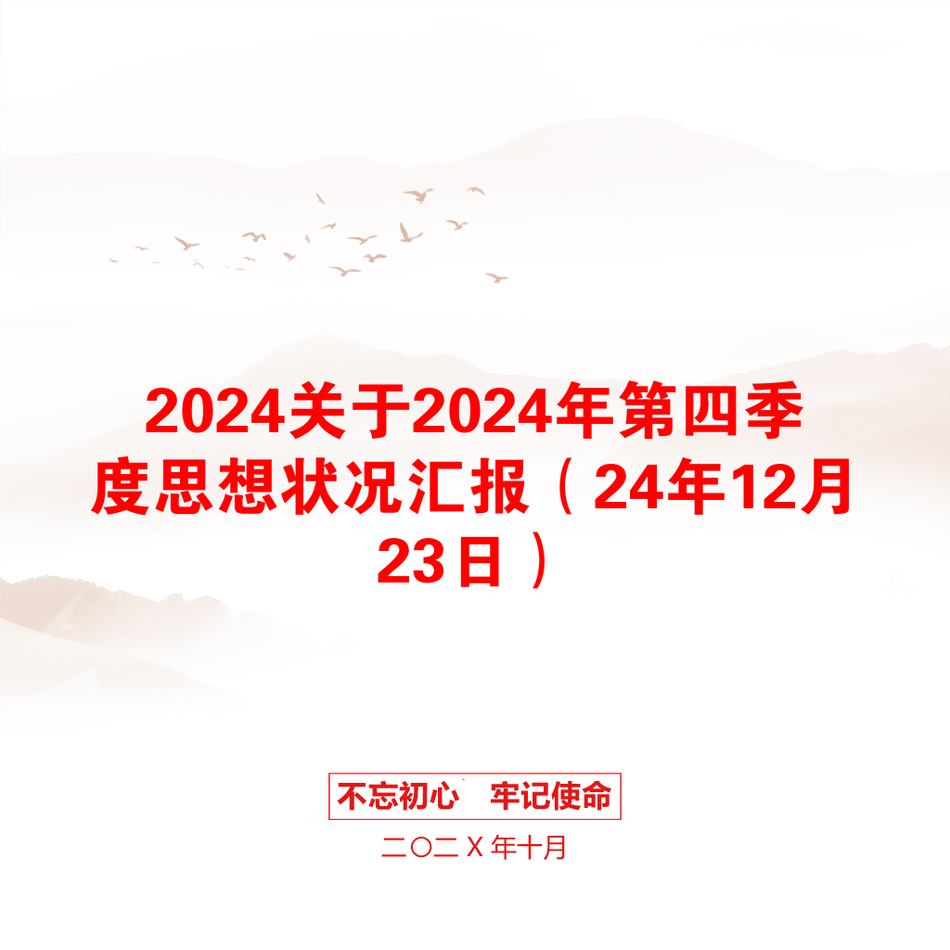 2024关于2024年第四季度思想状况汇报（24年12月23日）

不忘初心　牢记使命

二〇二X年十月